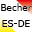 Becher
ES-DE